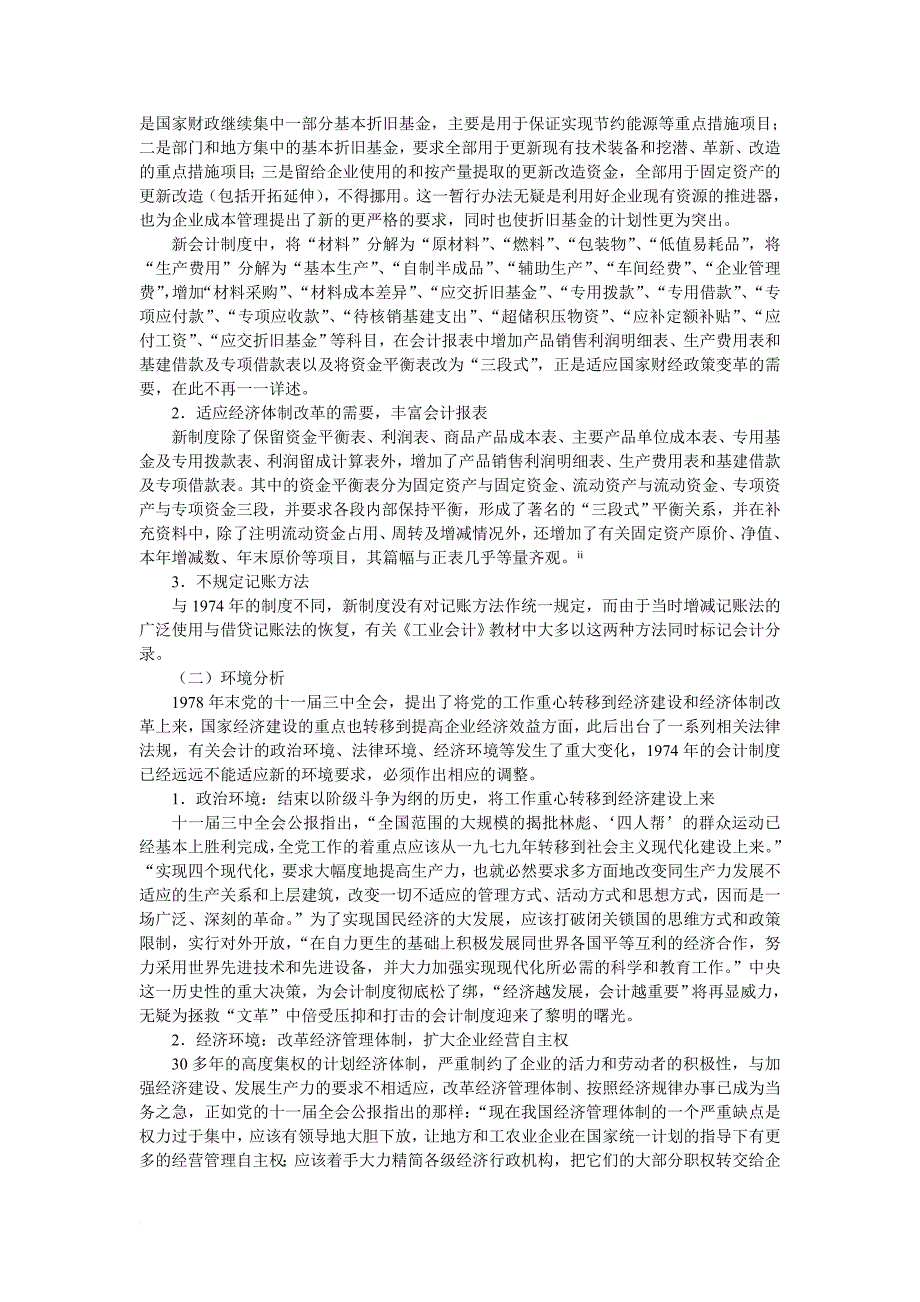 是国家财政继续集中一部分基本折旧基金，主要是用于保证实现节约能源等重点措施项目；二是部门和地方集中的基本折旧基金，要求全部用于更新现有技术装备和挖潜、革新、改造的重点措施项目；三是留给企业使用的和按产量提取的更新改造资金，全部用于固定资产的更新改造（包括开拓延伸），不得挪用。这一暂行办法无疑是利用好企业现有资源的推进器，也为企业成本管理提出了新的更严格的要求，同时也使折旧基金的计划性更为突出。

新会计制度中，将“材料”分解为“原材料”、“燃料”、“包装物”、“低值易耗品”，将“生产费用”分解为“基本生产”、“自制半成品”、“辅助生产”、“车间经费”、“企业管理费”，增加“材料采购”、“材料成本差异”、“应交折旧基金”、“专用拨款”、“专用借款”、“专项应付款”、“专项应收款”、“待核销基建支出”、“超储积压物资”、“应补定额补贴”、“应付工资”、“应交折旧基金”等科目，在会计报表中增加产品销售利润明细表、生产费用表和基建借款及专项借款表以及将资金平衡表改为“三段式”，正是适应国家财经政策变革的需要，在此不再一一详述。

2．适应经济体制改革的需要，丰富会计报表

新制度除了保留资金平衡表、利润表、商品产品成本表、主要产品单位成本表、专用基金及专用拨款表、利润留成计算表外，增加了产品销售利润明细表、生产费用表和基建借款及专项借款表。其中的资金平衡表分为固定资产与固定资金、流动资产与流动资金、专项资产与专项资金三段，并要求各段内部保持平衡，形成了著名的“三段式”平衡关系，并在补充资料中，除了注明流动资金占用、周转及增减情况外，还增加了有关固定资产原价、净值、本年增减数、年末原价等项目，其篇幅与正表几乎等量齐观。ii

3．不规定记账方法

与 1974 年的制度不同，新制度没有对记账方法作统一规定，而由于当时增减记账法的广泛使用与借贷记账法的恢复，有关《工业会计》教材中大多以这两种方法同时标记会计分录。

（二）环境分析

1978 年末党的十一届三中全会，提出了将党的工作重心转移到经济建设和经济体制改革上来，国家经济建设的重点也转移到提高企业经济效益方面，此后出台了一系列相关法律法规，有关会计的政治环境、法律环境、经济环境等发生了重大变化，1974 年的会计制度已经远远不能适应新的环境要求，必须作出相应的调整。

1．政治环境：结束以阶级斗争为纲的历史，将工作重心转移到经济建设上来

十一届三中全会公报指出，“全国范围的大规模的揭批林彪、‘四人帮’的群众运动已经基本上胜利完成，全党工作的着重点应该从一九七九年转移到社会主义现代化建设上来。”“实现四个现代化，要求大幅度地提高生产力，也就必然要求多方面地改变同生产力发展不适应的生产关系和上层建筑，改变一切不适应的管理方式、活动方式和思想方式，因而是一场广泛、深刻的革命。”为了实现国民经济的大发展，应该打破闭关锁国的思维方式和政策限制，实行对外开放，“在自力更生的基础上积极发展同世界各国平等互利的经济合作，努力采用世界先进技术和先进设备，并大力加强实现现代化所必需的科学和教育工作。”中央这一历史性的重大决策，为会计制度彻底松了绑，“经济越发展，会计越重要”将再显威力，无疑为拯救“文革”中倍受压抑和打击的会计制度迎来了黎明的曙光。

2．经济环境：改革经济管理体制，扩大企业经营自主权

30 多年的高度集权的计划经济体制，严重制约了企业的活力和劳动者的积极性，与加强经济建设、发展生产力的要求不相适应，改革经济管理体制、按照经济规律办事已成为当务之急，正如党的十一届全会公报指出的那样：“现在我国经济管理体制的一个严重缺点是权力过于集中，应该有领导地大胆下放，让地方和工农业企业在国家统一计划的指导下有更多的经营管理自主权；应该着手大力精简各级经济行政机构，把它们的大部分职权转交给企